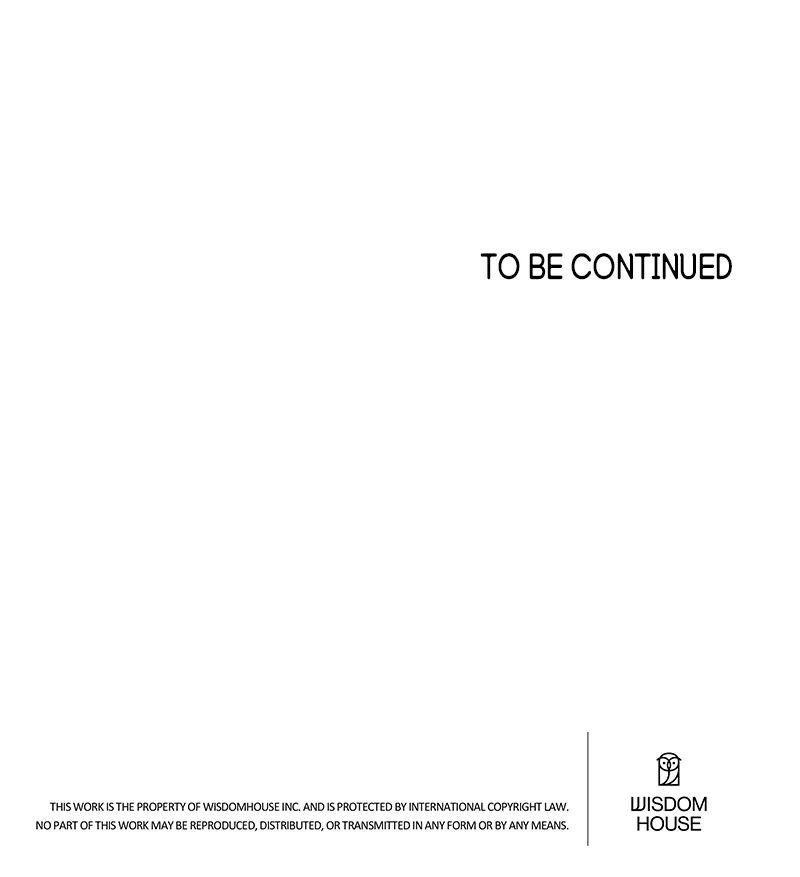 TO BE CONTINUED

THIS WORK IS THE PROPERTY OF WISDOMHOUSE INC. AND IS PROTECTED BY INTERNATIONAL COPYRIGHT LAW.
NO PART OF THIS WORK MAY BE REPRODUCED, DISTRIBUTED, OR TRANSMITTED IN ANY FORM OR BY ANY MEANS.

WISDOM
HOUSE